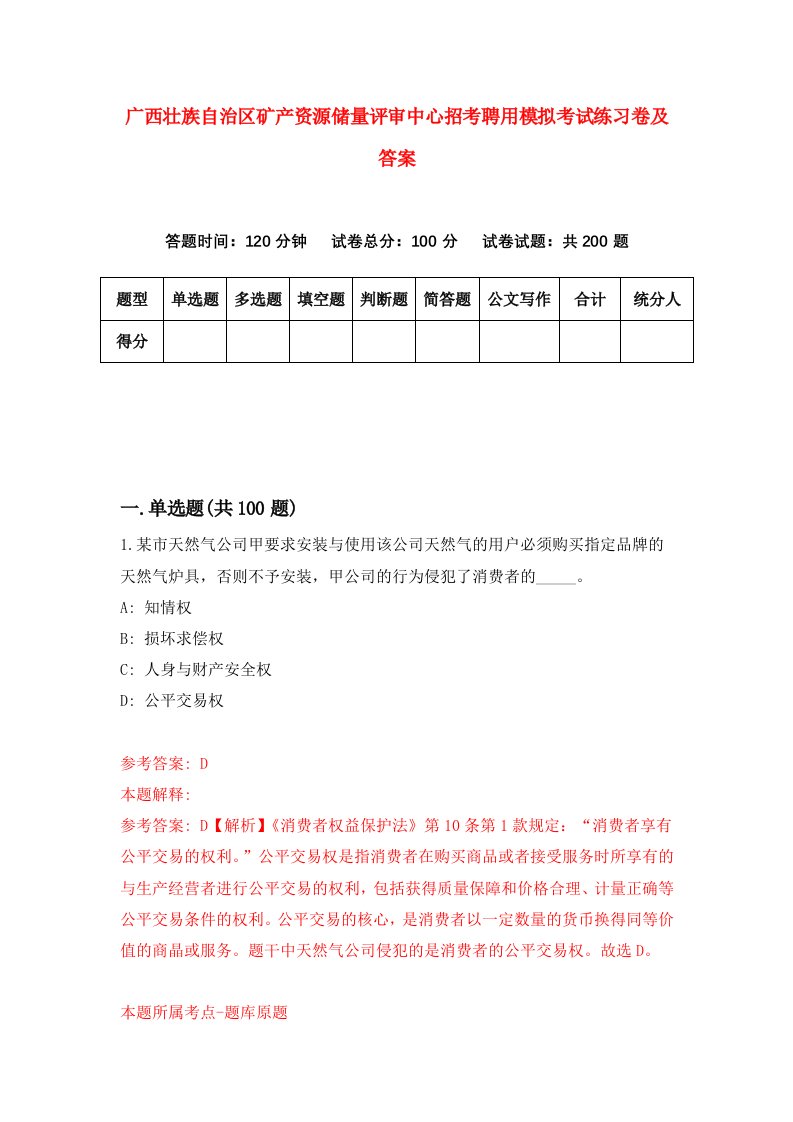 广西壮族自治区矿产资源储量评审中心招考聘用模拟考试练习卷及答案

答题时间：120 分钟　试卷总分：100 分　试卷试题：共 200 题

| 题型 | 单选题 | 多选题 | 填空题 | 判断题 | 简答题 | 公文写作 | 合计 | 统分人 |
|---|---|---|---|---|---|---|---|---|
| 得分 | | | | | | | | |

一.单选题(共 100 题)

1.某市天然气公司甲要求安装与使用该公司天然气的用户必须购买指定品牌的天然气炉具，否则不予安装，甲公司的行为侵犯了消费者的_____。

A: 知情权

B: 损坏求偿权

C: 人身与财产安全权

D: 公平交易权

参考答案: D

本题解释:

参考答案: D【解析】《消费者权益保护法》第 10 条第 1 款规定：“消费者享有公平交易的权利。”公平交易权是指消费者在购买商品或者接受服务时所享有的与生产经营者进行公平交易的权利，包括获得质量保障和价格合理、计量正确等公平交易条件的权利。公平交易的核心，是消费者以一定数量的货币换得同等价值的商品或服务。题干中天然气公司侵犯的是消费者的公平交易权。故选 D。

本题所属考点-题库原题